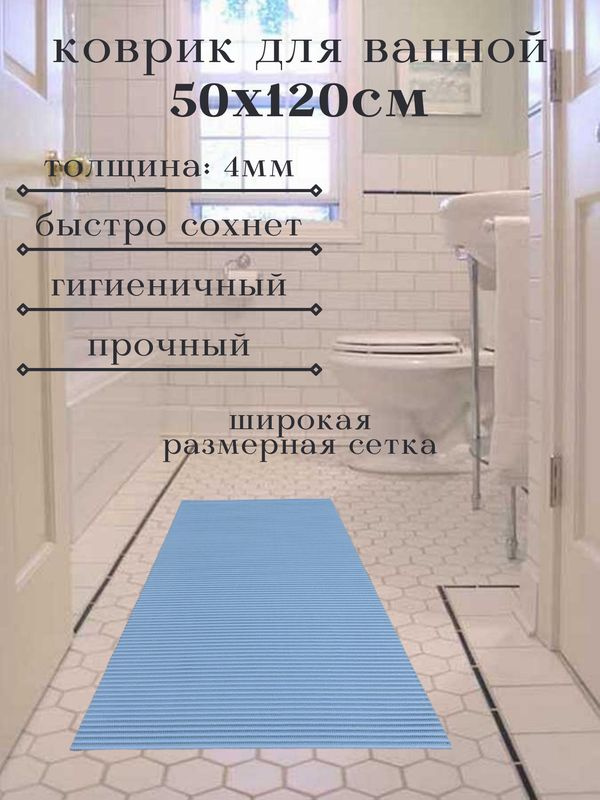 коврик для ванной
50х120см

толщина: 4мм

быстро сохнет

гигиеничный

прочный

широкая
размерная сетка